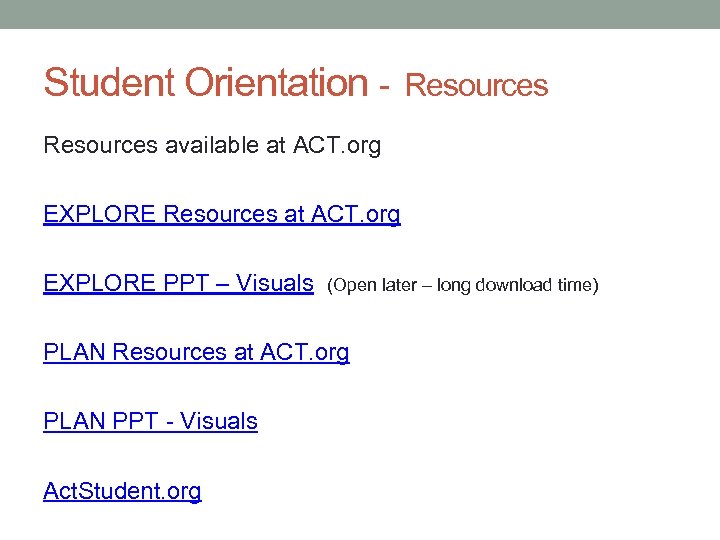 Student Orientation - Resources

Resources available at ACT.org

EXPLORE Resources at ACT.org

EXPLORE PPT – Visuals (Open later – long download time)

PLAN Resources at ACT.org

PLAN PPT - Visuals

ActStudent.org